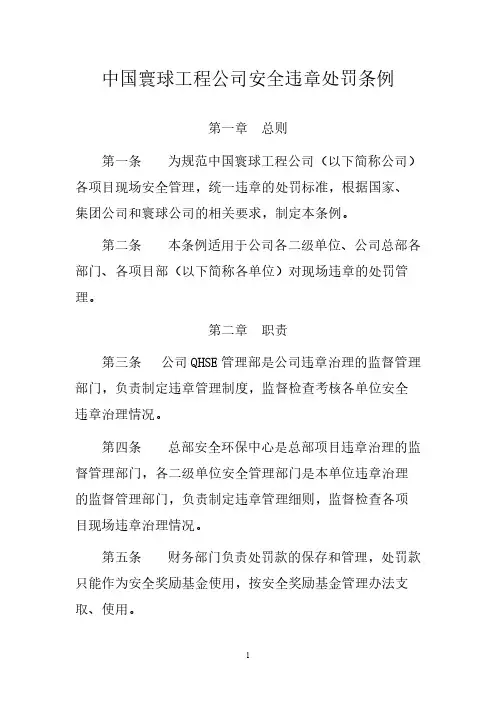 中国寰球工程公司安全违章处罚条例

第一章 总则

第一条 为规范中国寰球工程公司（以下简称公司）各项目现场安全管理，统一违章的处罚标准，根据国家、集团公司和寰球公司的相关要求，制定本条例。

第二条 本条例适用于公司各二级单位、公司总部各部门、各项目部（以下简称各单位）对现场违章的处罚管理。

第二章 职责

第三条 公司QHSE管理部是公司违章治理的监督管理部门，负责制定违章管理制度，监督检查考核各单位安全违章治理情况。

第四条 总部安全环保中心是总部项目违章治理的监督管理部门，各二级单位安全管理部门是本单位违章治理的监督管理部门，负责制定违章管理细则，监督检查各项目现场违章治理情况。

第五条 财务部门负责处罚款的保存和管理，处罚款只能作为安全奖励基金使用，按安全奖励基金管理办法支取、使用。

1